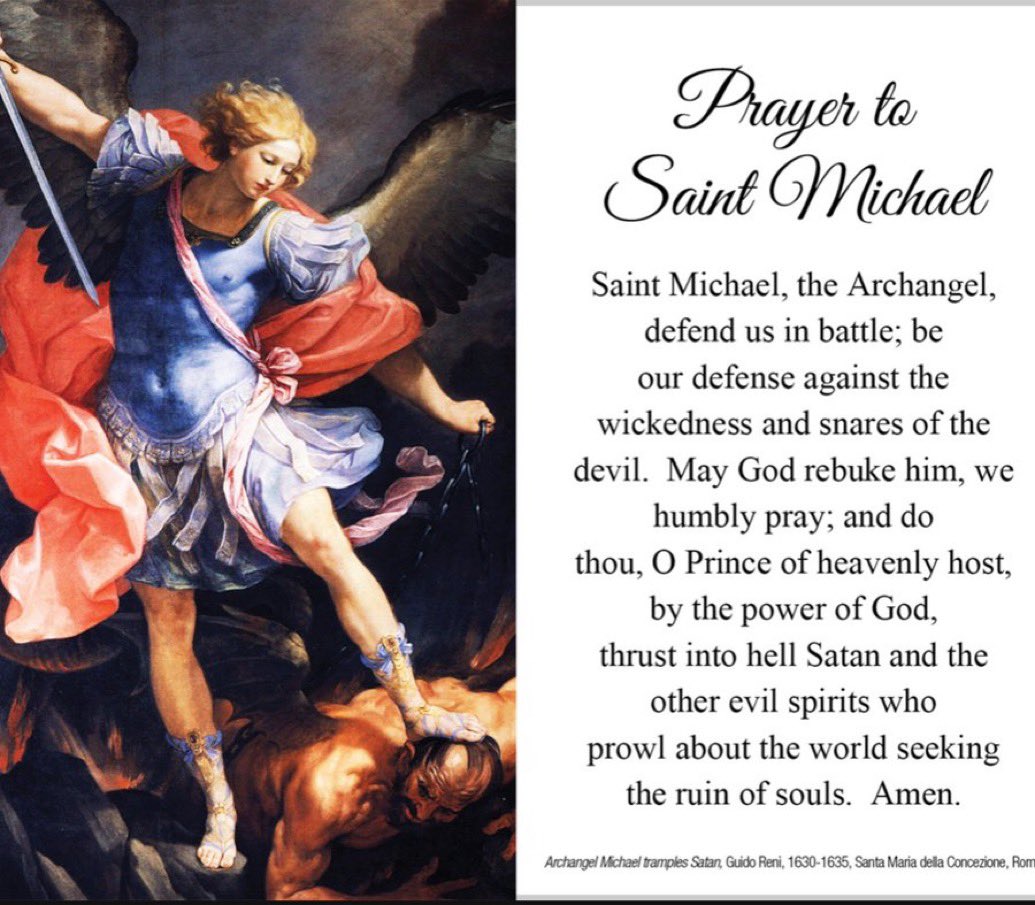 Prayer to Saint Michael

Saint Michael, the Archangel, defend us in battle; be our defense against the wickedness and snares of the devil. May God rebuke him, we humbly pray; and do thou, O Prince of heavenly host, by the power of God, thrust into hell Satan and the other evil spirits who prowl about the world seeking the ruin of souls. Amen.

Archangel Michael tramples Satan, Guido Reni, 1630-1635, Santa Maria della Concezione, Rom